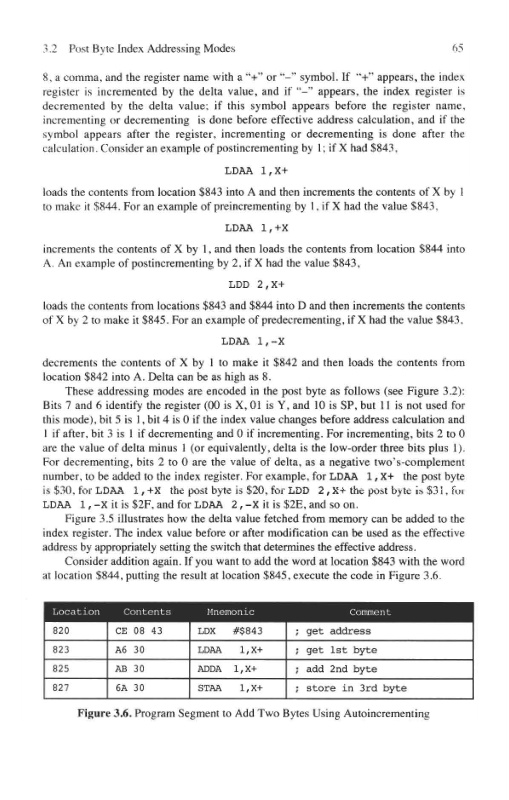 3.2 Post Byte Index Addressing Modes 65

8, a comma, and the register name with a "+" or "–" symbol. If "+" appears, the index register is incremented by the delta value, and if "–" appears, the index register is decremented by the delta value; if this symbol appears before the register name, incrementing or decrementing is done before effective address calculation, and if the symbol appears after the register, incrementing or decrementing is done after the calculation. Consider an example of postincrementing by 1; if X had $843,

LDAA 1,X+

loads the contents from location $843 into A and then increments the contents of X by 1 to make it $844. For an example of preincrementing by 1, if X had the value $843,

LDAA 1,+X

increments the contents of X by 1, and then loads the contents from location $844 into A. An example of postincrementing by 2, if X had the value $843,

LDD 2,X+

loads the contents from locations $843 and $844 into D and then increments the contents of X by 2 to make it $845. For an example of predecrementing, if X had the value $843,

LDAA 1,-X

decrements the contents of X by 1 to make it $842 and then loads the contents from location $842 into A. Delta can be as high as 8.

These addressing modes are encoded in the post byte as follows (see Figure 3.2): Bits 7 and 6 identify the register (00 is X, 01 is Y, and 10 is SP, but 11 is not used for this mode), bit 5 is 1, bit 4 is 0 if the index value changes before address calculation and 1 if after, bit 3 is 1 if decrementing and 0 if incrementing. For incrementing, bits 2 to 0 are the value of delta minus 1 (or equivalently, delta is the low-order three bits plus 1). For decrementing, bits 2 to 0 are the value of delta, as a negative two's-complement number, to be added to the index register. For example, for LDAA 1,X+ the post byte is $30, for LDAA 1,+X the post byte is $20, for LDD 2,X+ the post byte is $31, for LDAA 1,-X it is $2F, and for LDAA 2,-X it is $2E, and so on.

Figure 3.5 illustrates how the delta value fetched from memory can be added to the index register. The index value before or after modification can be used as the effective address by appropriately setting the switch that determines the effective address.

Consider addition again. If you want to add the word at location $843 with the word at location $844, putting the result at location $845, execute the code in Figure 3.6.

| Location | Contents | Mnemonic | Comment |
|---|---|---|---|
| 820 | CE 08 43 | LDX #$843 | ; get address |
| 823 | A6 30 | LDAA 1,X+ | ; get 1st byte |
| 825 | AB 30 | ADDA 1,X+ | ; add 2nd byte |
| 827 | 6A 30 | STAA 1,X+ | ; store in 3rd byte |

Figure 3.6. Program Segment to Add Two Bytes Using Autoincrementing